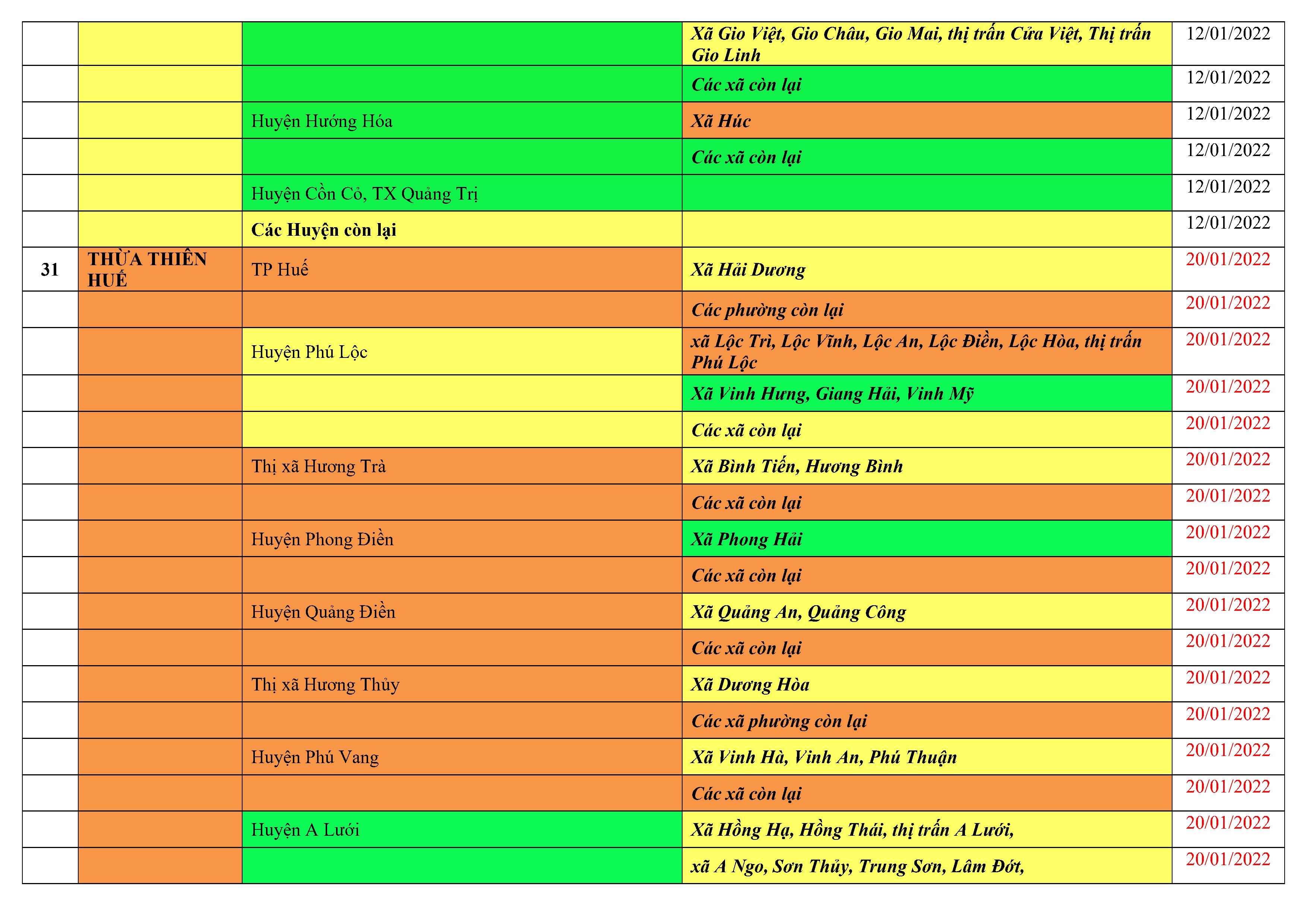 |  |  |  | Xã Gio Việt, Gio Châu, Gio Mai, thị trấn Cửa Việt, Thị trấn Gio Linh | 12/01/2022 |
|---|---|---|---|---|
|  |  |  | Các xã còn lại | 12/01/2022 |
|  |  | Huyện Hướng Hóa | Xã Húc | 12/01/2022 |
|  |  |  | Các xã còn lại | 12/01/2022 |
|  |  | Huyện Cồn Cỏ, TX Quảng Trị |  | 12/01/2022 |
|  |  | Các Huyện còn lại |  | 12/01/2022 |
| 31 | THỪA THIÊN HUẾ | TP Huế | Xã Hải Dương | 20/01/2022 |
|  |  |  | Các phường còn lại | 20/01/2022 |
|  |  | Huyện Phú Lộc | xã Lộc Trì, Lộc Vĩnh, Lộc An, Lộc Điền, Lộc Hòa, thị trấn Phú Lộc | 20/01/2022 |
|  |  |  | Xã Vinh Hưng, Giang Hải, Vinh Mỹ | 20/01/2022 |
|  |  |  | Các xã còn lại | 20/01/2022 |
|  |  | Thị xã Hương Trà | Xã Bình Tiến, Hương Bình | 20/01/2022 |
|  |  |  | Các xã còn lại | 20/01/2022 |
|  |  | Huyện Phong Điền | Xã Phong Hải | 20/01/2022 |
|  |  |  | Các xã còn lại | 20/01/2022 |
|  |  | Huyện Quảng Điền | Xã Quảng An, Quảng Công | 20/01/2022 |
|  |  |  | Các xã còn lại | 20/01/2022 |
|  |  | Thị xã Hương Thủy | Xã Dương Hòa | 20/01/2022 |
|  |  |  | Các xã phường còn lại | 20/01/2022 |
|  |  | Huyện Phú Vang | Xã Vinh Hà, Vinh An, Phú Thuận | 20/01/2022 |
|  |  |  | Các xã còn lại | 20/01/2022 |
|  |  | Huyện A Lưới | Xã Hồng Hạ, Hồng Thái, thị trấn A Lưới, | 20/01/2022 |
|  |  |  | xã A Ngo, Sơn Thủy, Trung Sơn, Lâm Đớt, | 20/01/2022 |